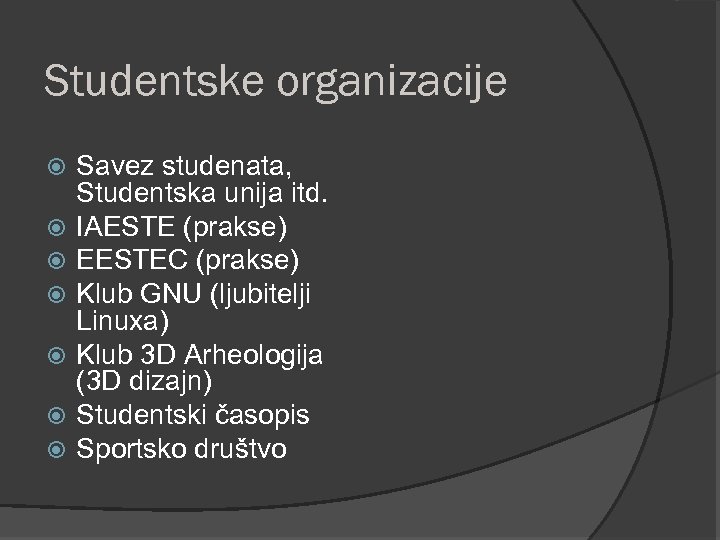 Studentske organizacije

• Savez studenata, Studentska unija itd.
• IAESTE (prakse)
• EESTEC (prakse)
• Klub GNU (ljubitelji Linuxa)
• Klub 3D Arheologija (3D dizajn)
• Studentski časopis
• Sportsko društvo